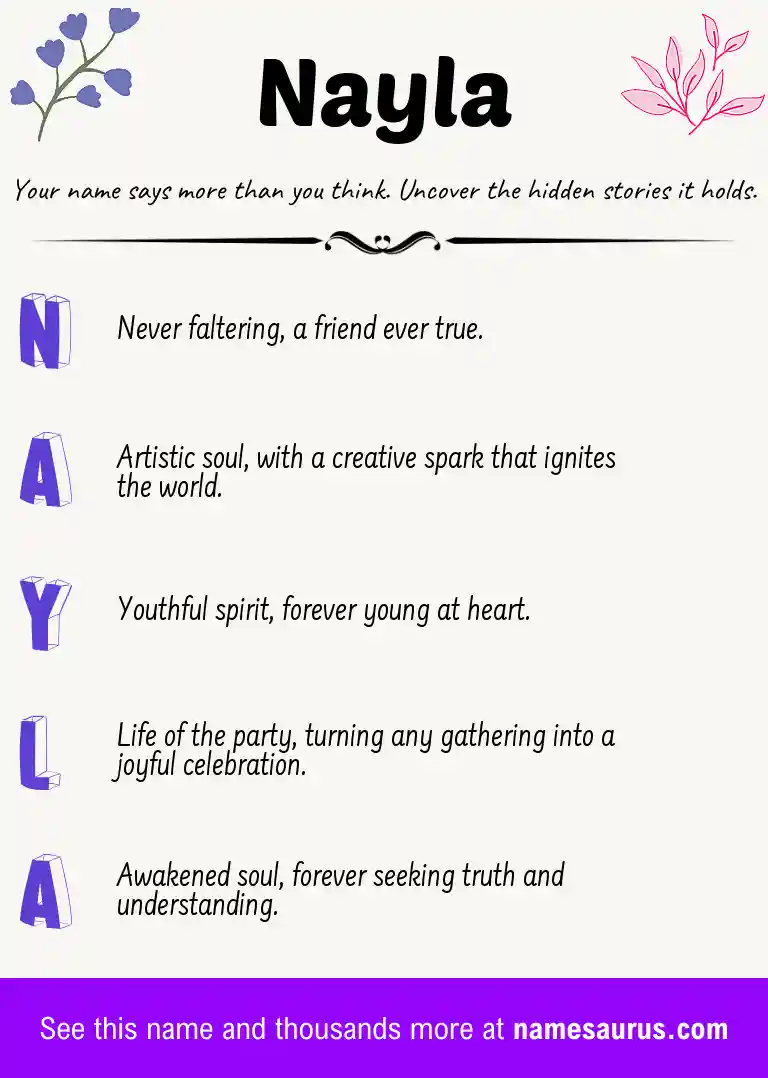 Nayla

Your name says more than you think. Uncover the hidden stories it holds.

N Never faltering, a friend ever true.

A Artistic soul, with a creative spark that ignites the world.

Y Youthful spirit, forever young at heart.

L Life of the party, turning any gathering into a joyful celebration.

A Awakened soul, forever seeking truth and understanding.

See this name and thousands more at namesaurus.com